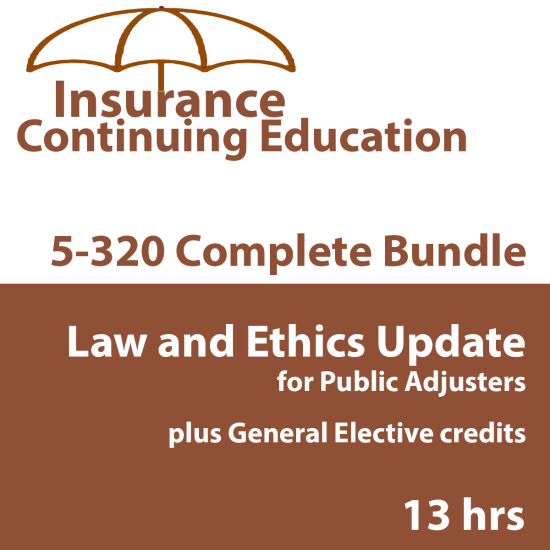 Insurance
Continuing Education

5-320 Complete Bundle

Law and Ethics Update
for Public Adjusters

plus General Elective credits

13 hrs